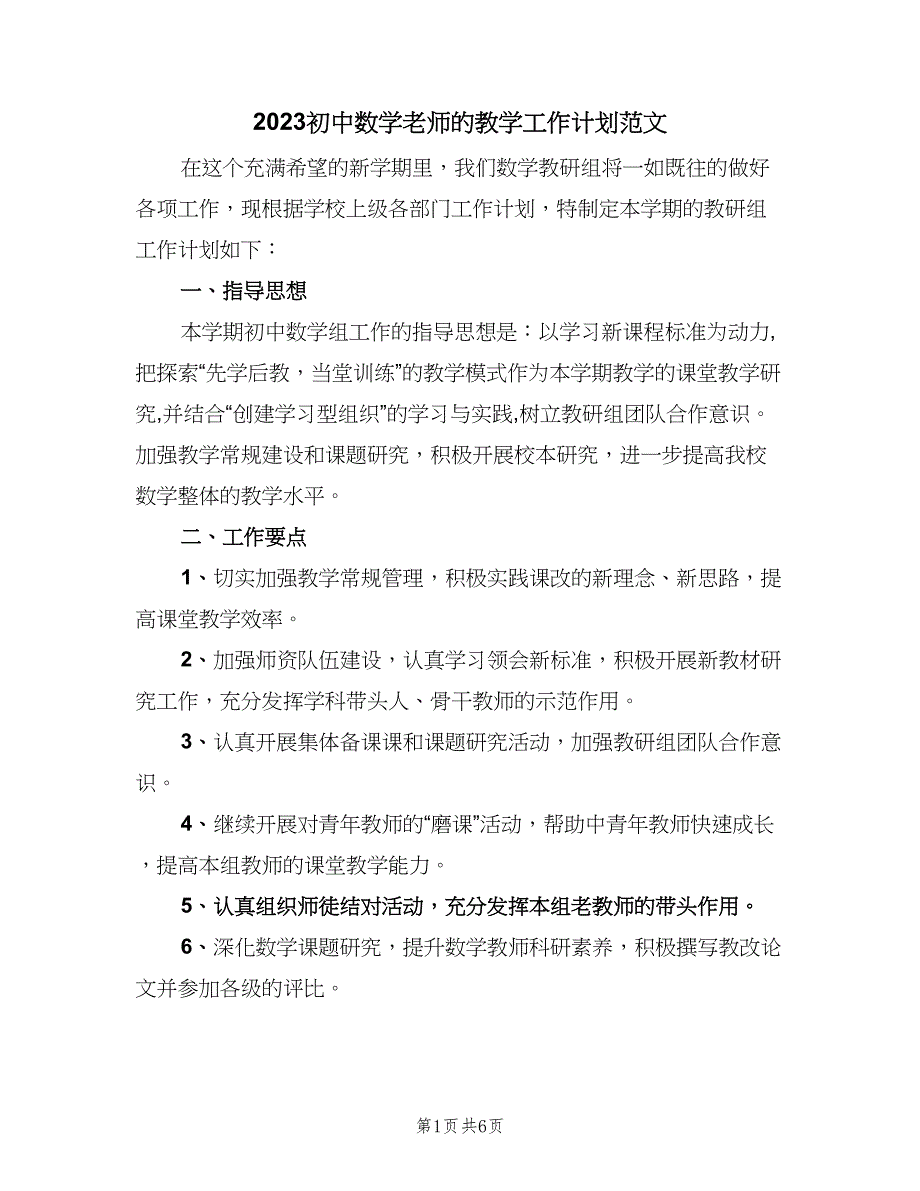 2023初中数学老师的教学工作计划范文

在这个充满希望的新学期里，我们数学教研组将一如既往的做好各项工作，现根据学校上级各部门工作计划，特制定本学期的教研组工作计划如下：

一、指导思想

本学期初中数学组工作的指导思想是：以学习新课程标准为动力,把探索“先学后教，当堂训练”的教学模式作为本学期教学的课堂教学研究,并结合“创建学习型组织”的学习与实践,树立教研组团队合作意识。加强教学常规建设和课题研究，积极开展校本研究，进一步提高我校数学整体的教学水平。

二、工作要点

1、切实加强教学常规管理，积极实践课改的新理念、新思路，提高课堂教学效率。

2、加强师资队伍建设，认真学习领会新标准，积极开展新教材研究工作，充分发挥学科带头人、骨干教师的示范作用。

3、认真开展集体备课课和课题研究活动，加强教研组团队合作意识。

4、继续开展对青年教师的“磨课”活动，帮助中青年教师快速成长，提高本组教师的课堂教学能力。

5、认真组织师徒结对活动，充分发挥本组老教师的带头作用。

6、深化数学课题研究，提升数学教师科研素养，积极撰写教改论文并参加各级的评比。

第1页 共6页